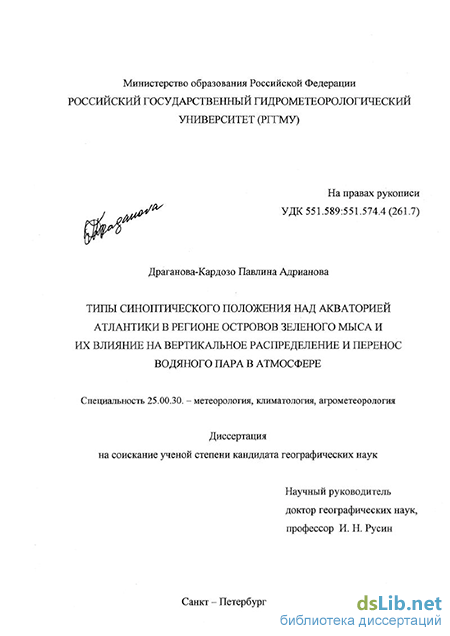 Министерство образования Российской Федерации
РОССИЙСКИЙ ГОСУДАРСТВЕННЫЙ ГИДРОМЕТЕОРОЛОГИЧЕСКИЙ УНИВЕРСИТЕТ (РГГМУ)

На правах рукописи
УДК 551.589:551.574.4 (261.7)

Драганова

Драганова-Кардозо Павлина Адрианова

ТИПЫ СИНОПТИЧЕСКОГО ПОЛОЖЕНИЯ НАД АКВАТОРИЕЙ АТЛАНТИКИ В РЕГИОНЕ ОСТРОВОВ ЗЕЛЕНОГО МЫСА И ИХ ВЛИЯНИЕ НА ВЕРТИКАЛЬНОЕ РАСПРЕДЕЛЕНИЕ И ПЕРЕНОС ВОДЯНОГО ПАРА В АТМОСФЕРЕ

Специальность 25.00.30. – метеорология, климатология, агрометеорология

Диссертация
на соискание ученой степени кандидата географических наук

Научный руководитель
доктор географических наук,
профессор И. Н. Русин

Санкт – Петербург

dsLib.net
библиотека диссертаций